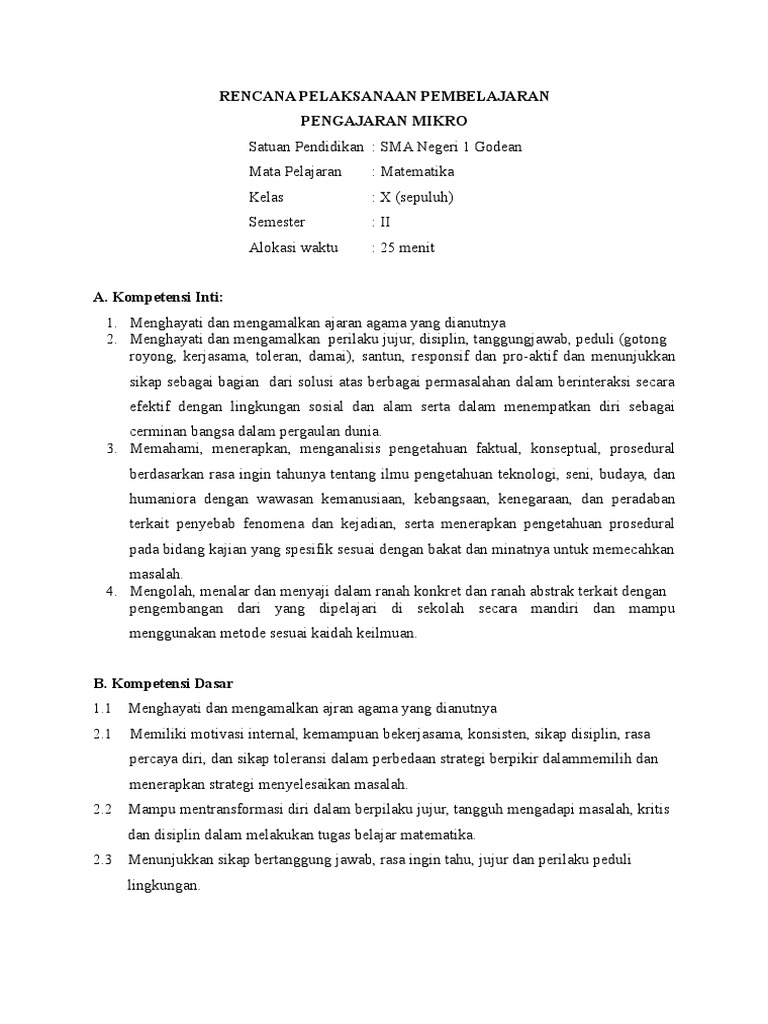 RENCANA PELAKSANAAN PEMBELAJARAN

PENGAJARAN MIKRO

Satuan Pendidikan : SMA Negeri 1 Godean

Mata Pelajaran : Matematika

Kelas : X (sepuluh)

Semester : II

Alokasi waktu : 25 menit

A. Kompetensi Inti:

1. Menghayati dan mengamalkan ajaran agama yang dianutnya
2. Menghayati dan mengamalkan perilaku jujur, disiplin, tanggungjawab, peduli (gotong royong, kerjasama, toleran, damai), santun, responsif dan pro-aktif dan menunjukkan sikap sebagai bagian dari solusi atas berbagai permasalahan dalam berinteraksi secara efektif dengan lingkungan sosial dan alam serta dalam menempatkan diri sebagai cerminan bangsa dalam pergaulan dunia.
3. Memahami, menerapkan, menganalisis pengetahuan faktual, konseptual, prosedural berdasarkan rasa ingin tahunya tentang ilmu pengetahuan teknologi, seni, budaya, dan humaniora dengan wawasan kemanusiaan, kebangsaan, kenegaraan, dan peradaban terkait penyebab fenomena dan kejadian, serta menerapkan pengetahuan prosedural pada bidang kajian yang spesifik sesuai dengan bakat dan minatnya untuk memecahkan masalah.
4. Mengolah, menalar dan menyaji dalam ranah konkret dan ranah abstrak terkait dengan pengembangan dari yang dipelajari di sekolah secara mandiri dan mampu menggunakan metode sesuai kaidah keilmuan.

B. Kompetensi Dasar

1.1 Menghayati dan mengamalkan ajran agama yang dianutnya

2.1 Memiliki motivasi internal, kemampuan bekerjasama, konsisten, sikap disiplin, rasa percaya diri, dan sikap toleransi dalam perbedaan strategi berpikir dalammemilih dan menerapkan strategi menyelesaikan masalah.

2.2 Mampu mentransformasi diri dalam berpilaku jujur, tangguh mengadapi masalah, kritis dan disiplin dalam melakukan tugas belajar matematika.

2.3 Menunjukkan sikap bertanggung jawab, rasa ingin tahu, jujur dan perilaku peduli lingkungan.